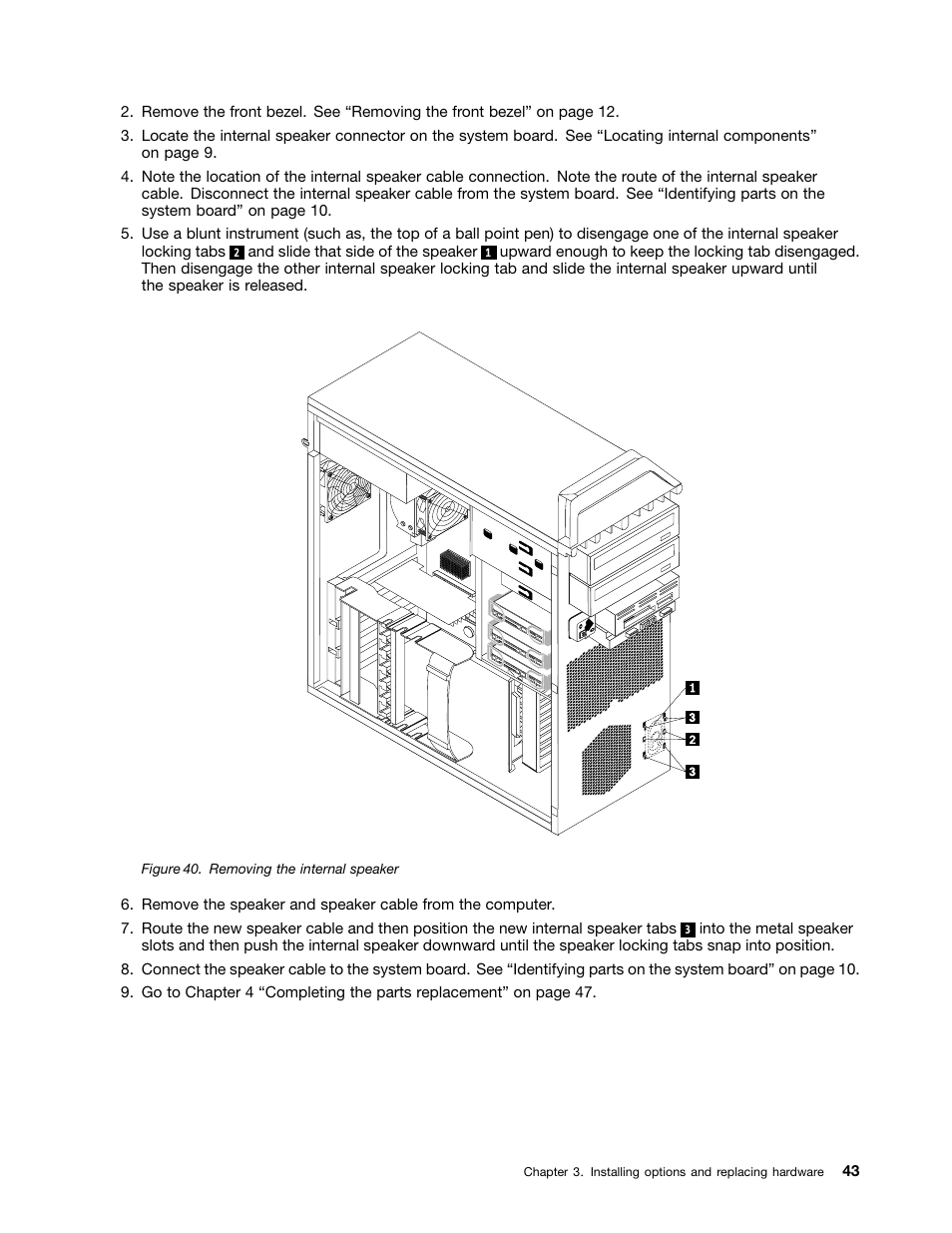 2. Remove the front bezel. See “Removing the front bezel” on page 12.

3. Locate the internal speaker connector on the system board. See “Locating internal components” on page 9.

4. Note the location of the internal speaker cable connection. Note the route of the internal speaker cable. Disconnect the internal speaker cable from the system board. See “Identifying parts on the system board” on page 10.

5. Use a blunt instrument (such as, the top of a ball point pen) to disengage one of the internal speaker locking tabs 2 and slide that side of the speaker 1 upward enough to keep the locking tab disengaged. Then disengage the other internal speaker locking tab and slide the internal speaker upward until the speaker is released.

1
3
2
3

Figure 40. Removing the internal speaker

6. Remove the speaker and speaker cable from the computer.

7. Route the new speaker cable and then position the new internal speaker tabs 3 into the metal speaker slots and then push the internal speaker downward until the speaker locking tabs snap into position.

8. Connect the speaker cable to the system board. See “Identifying parts on the system board” on page 10.

9. Go to Chapter 4 “Completing the parts replacement” on page 47.

Chapter 3. Installing options and replacing hardware 43